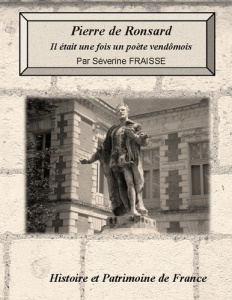 Pierre de Ronsard

Il était une fois un poète vendômois

Par Séverine FRAISSE

Histoire et Patrimoine de France